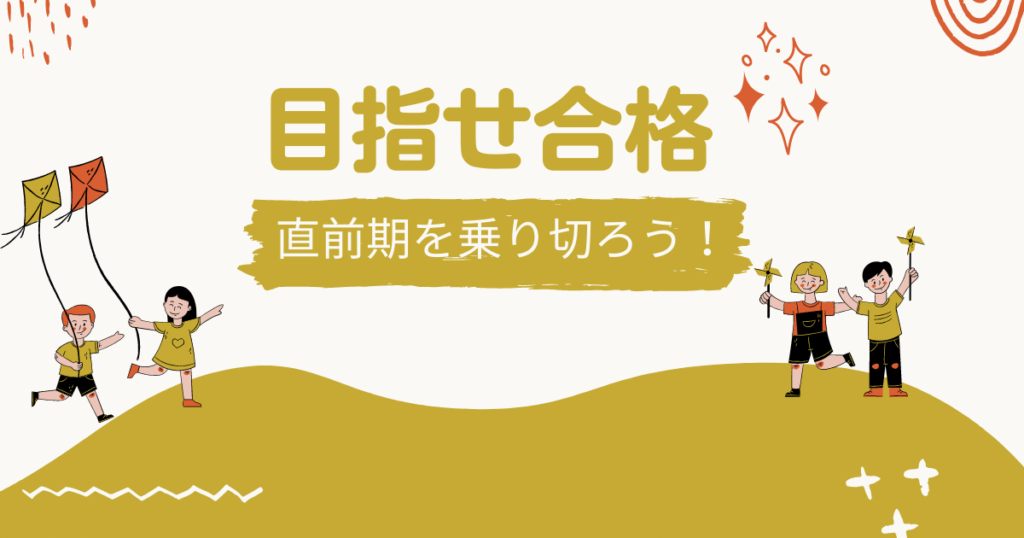 目指せ合格

直前期を乗り切ろう！